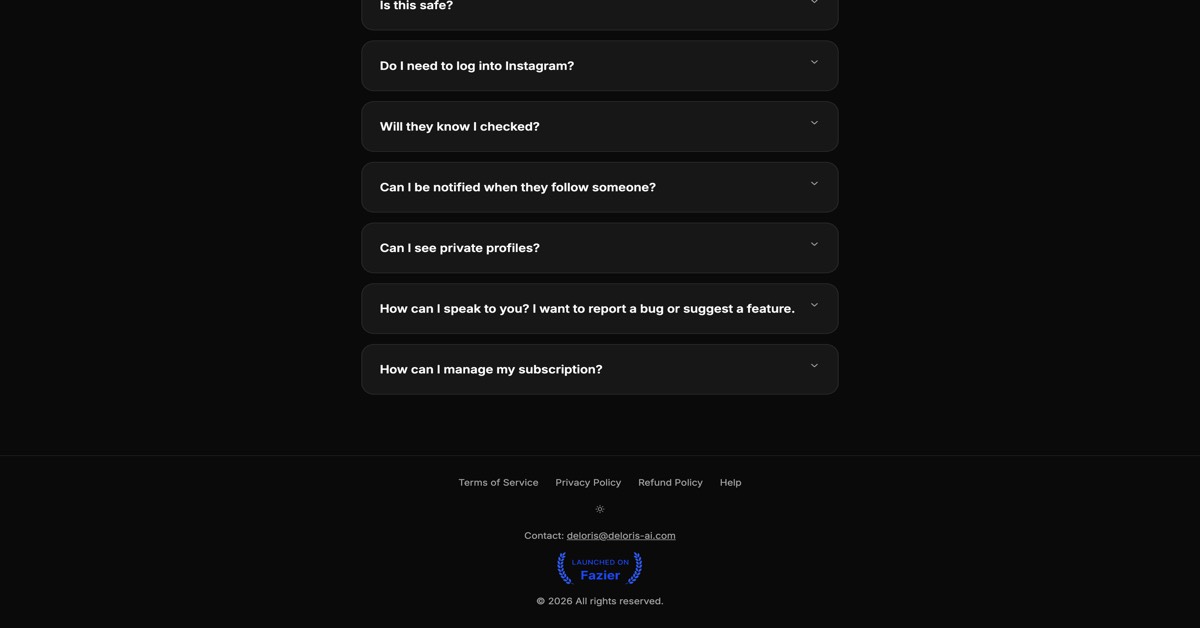 Is this safe?

Do I need to log into Instagram?

Will they know I checked?

Can I be notified when they follow someone?

Can I see private profiles?

How can I speak to you? I want to report a bug or suggest a feature.

How can I manage my subscription?

Terms of Service Privacy Policy Refund Policy Help

Contact: deloris@deloris-ai.com

LAUNCHED ON
Fazier

© 2026 All rights reserved.